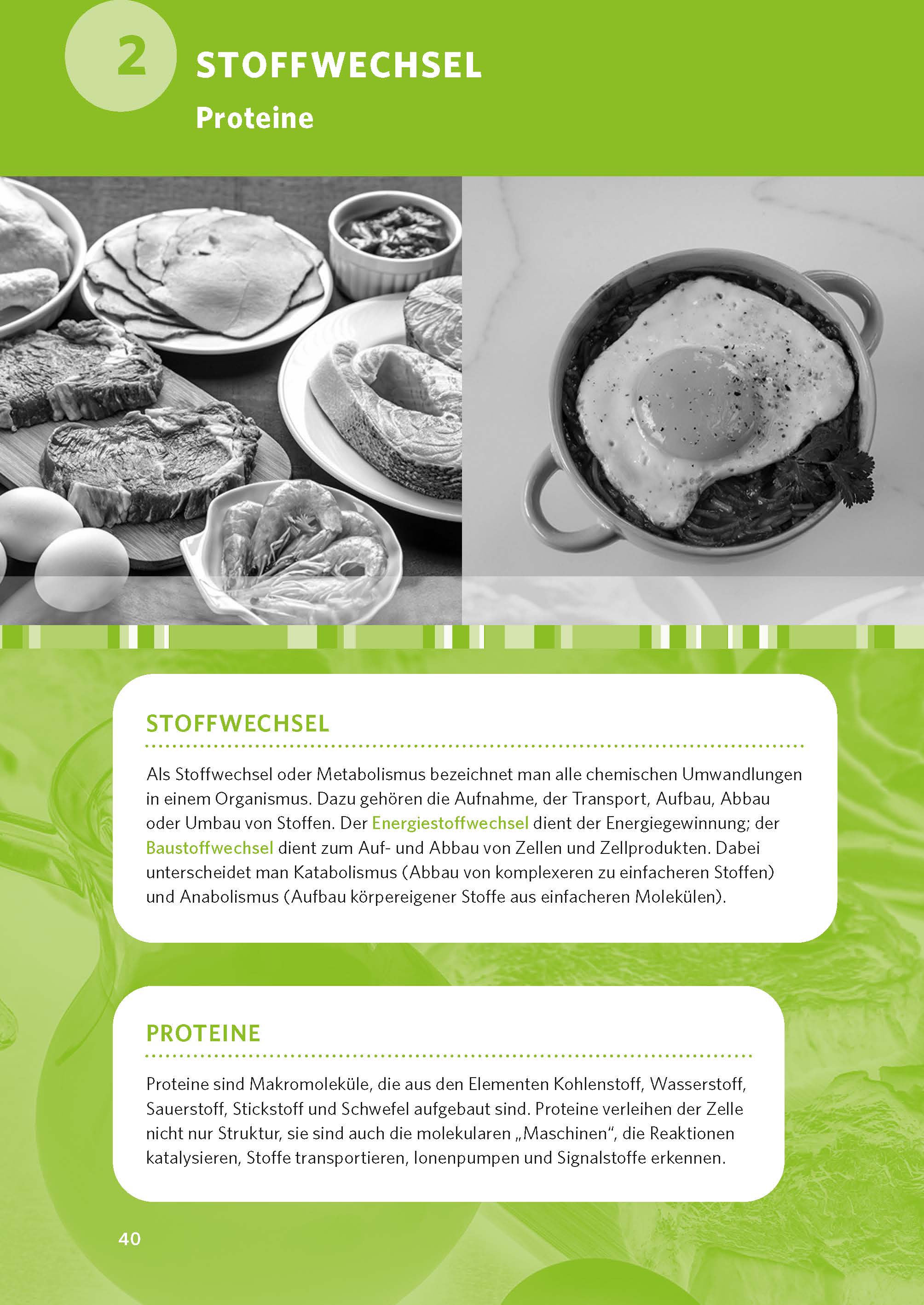 2

STOFFWECHSEL

Proteine

STOFFWECHSEL

Als Stoffwechsel oder Metabolismus bezeichnet man alle chemischen Umwandlungen in einem Organismus. Dazu gehören die Aufnahme, der Transport, Aufbau, Abbau oder Umbau von Stoffen. Der Energiestoffwechsel dient der Energiegewinnung; der Baustoffwechsel dient zum Auf- und Abbau von Zellen und Zellprodukten. Dabei unterscheidet man Katabolismus (Abbau von komplexeren zu einfacheren Stoffen) und Anabolismus (Aufbau körpereigener Stoffe aus einfacheren Molekülen).

PROTEINE

Proteine sind Makromoleküle, die aus den Elementen Kohlenstoff, Wasserstoff, Sauerstoff, Stickstoff und Schwefel aufgebaut sind. Proteine verleihen der Zelle nicht nur Struktur, sie sind auch die molekularen „Maschinen“, die Reaktionen katalysieren, Stoffe transportieren, Ionenpumpen und Signalstoffe erkennen.

40